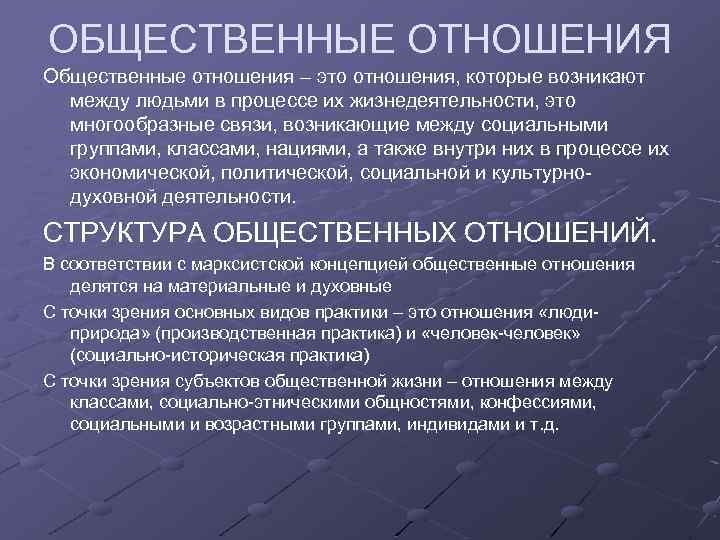 ОБЩЕСТВЕННЫЕ ОТНОШЕНИЯ

Общественные отношения – это отношения, которые возникают между людьми в процессе их жизнедеятельности, это многообразные связи, возникающие между социальными группами, классами, нациями, а также внутри них в процессе их экономической, политической, социальной и культурно-духовной деятельности.

СТРУКТУРА ОБЩЕСТВЕННЫХ ОТНОШЕНИЙ.

В соответствии с марксистской концепцией общественные отношения делятся на материальные и духовные

С точки зрения основных видов практики – это отношения «люди-природа» (производственная практика) и «человек-человек» (социально-историческая практика)

С точки зрения субъектов общественной жизни – отношения между классами, социально-этническими общностями, конфессиями, социальными и возрастными группами, индивидами и т.д.